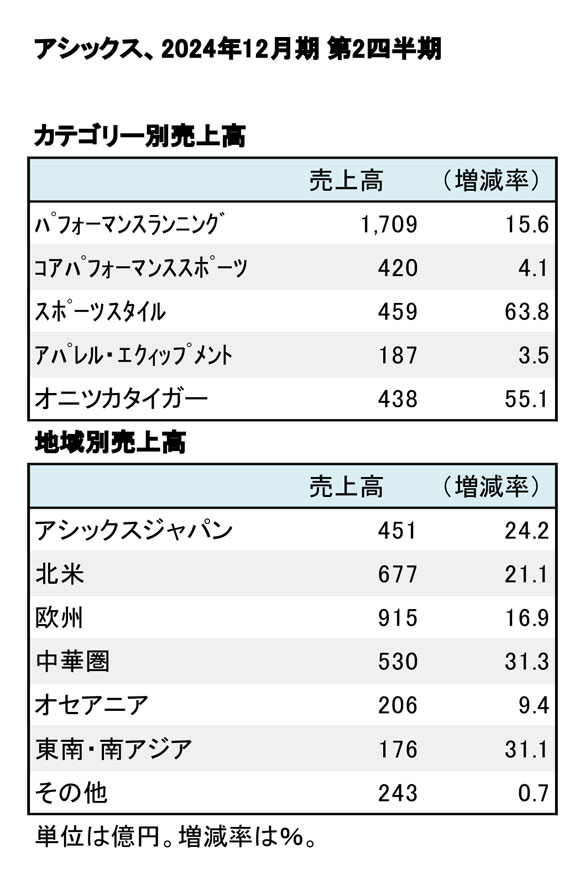 アシックス、2024年12月期 第2四半期

カテゴリー別売上高

| | 売上高 | （増減率） |
|---|---|---|
| パフォーマンスランニング | 1,709 | 15.6 |
| コアパフォーマンススポーツ | 420 | 4.1 |
| スポーツスタイル | 459 | 63.8 |
| アパレル・エクィップメント | 187 | 3.5 |
| オニツカタイガー | 438 | 55.1 |

地域別売上高

| | 売上高 | （増減率） |
|---|---|---|
| アシックスジャパン | 451 | 24.2 |
| 北米 | 677 | 21.1 |
| 欧州 | 915 | 16.9 |
| 中華圏 | 530 | 31.3 |
| オセアニア | 206 | 9.4 |
| 東南・南アジア | 176 | 31.1 |
| その他 | 243 | 0.7 |

単位は億円。増減率は%。